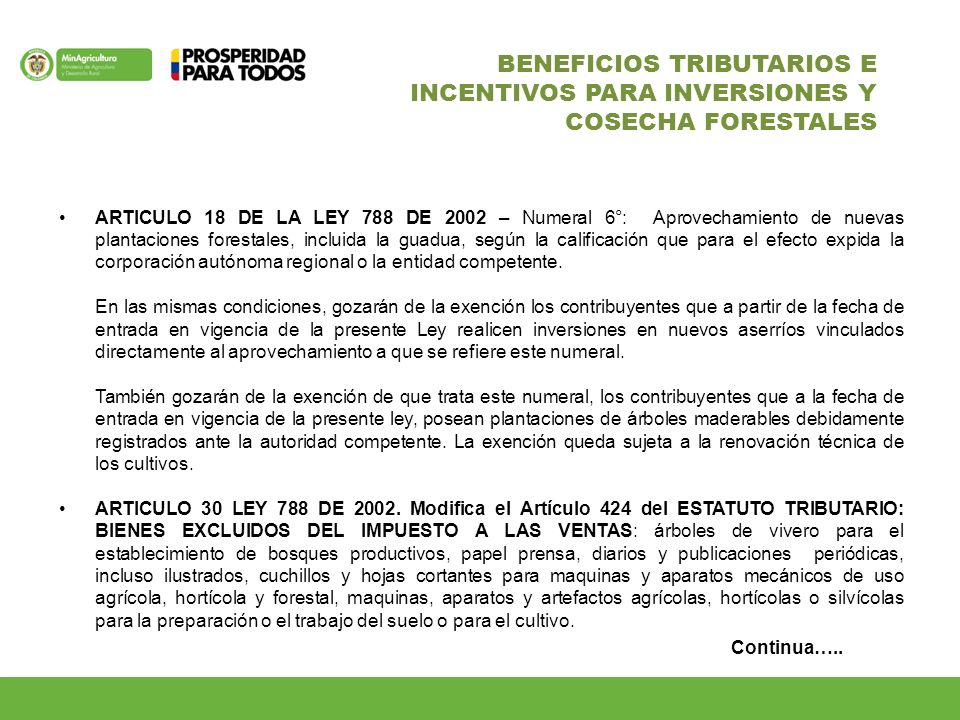 MinAgricultura
Ministerio de Agricultura y Desarrollo Rural

PROSPERIDAD PARA TODOS

BENEFICIOS TRIBUTARIOS E INCENTIVOS PARA INVERSIONES Y COSECHA FORESTALES

• ARTICULO 18 DE LA LEY 788 DE 2002 – Numeral 6°: Aprovechamiento de nuevas plantaciones forestales, incluida la guadua, según la calificación que para el efecto expida la corporación autónoma regional o la entidad competente.

En las mismas condiciones, gozarán de la exención los contribuyentes que a partir de la fecha de entrada en vigencia de la presente Ley realicen inversiones en nuevos aserríos vinculados directamente al aprovechamiento a que se refiere este numeral.

También gozarán de la exención de que trata este numeral, los contribuyentes que a la fecha de entrada en vigencia de la presente ley, posean plantaciones de árboles maderables debidamente registrados ante la autoridad competente. La exención queda sujeta a la renovación técnica de los cultivos.

• ARTICULO 30 LEY 788 DE 2002. Modifica el Artículo 424 del ESTATUTO TRIBUTARIO: BIENES EXCLUIDOS DEL IMPUESTO A LAS VENTAS: árboles de vivero para el establecimiento de bosques productivos, papel prensa, diarios y publicaciones periódicas, incluso ilustrados, cuchillos y hojas cortantes para maquinas y aparatos mecánicos de uso agrícola, hortícola y forestal, maquinas, aparatos y artefactos agrícolas, hortícolas o silvícolas para la preparación o el trabajo del suelo o para el cultivo.

Continua…..